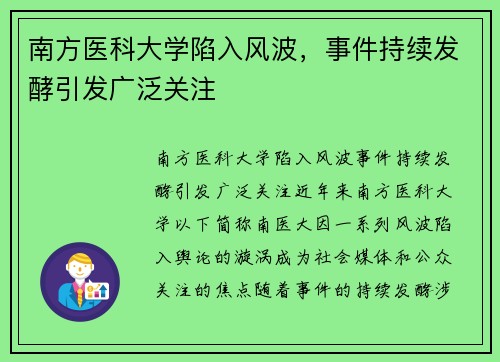 南方医科大学陷入风波，事件持续发酵引发广泛关注

南方医科大学陷入风波事件持续发酵引发广泛关注近年来南方医科大学以下简称南医大因一系列风波陷入舆论的漩涡成为社会媒体和公众关注的焦点随着事件的持续发酵涉